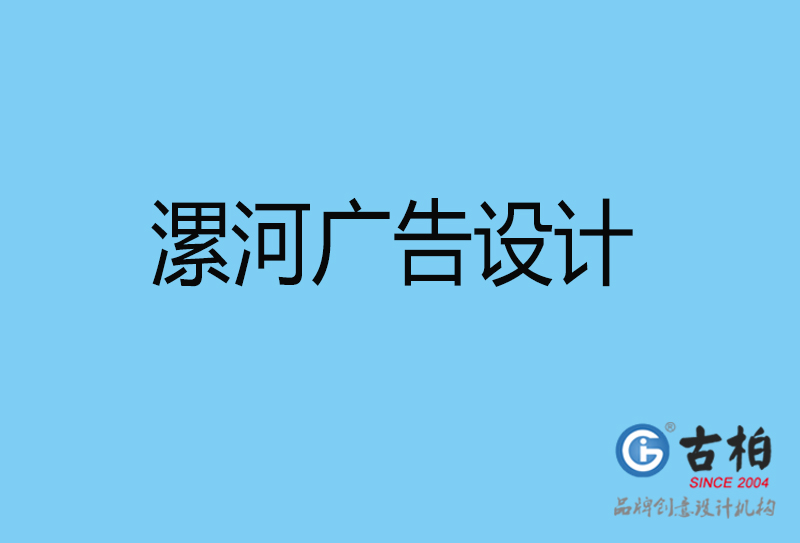 漯河广告设计

古柏
SINCE 2004
品牌创意设计机构